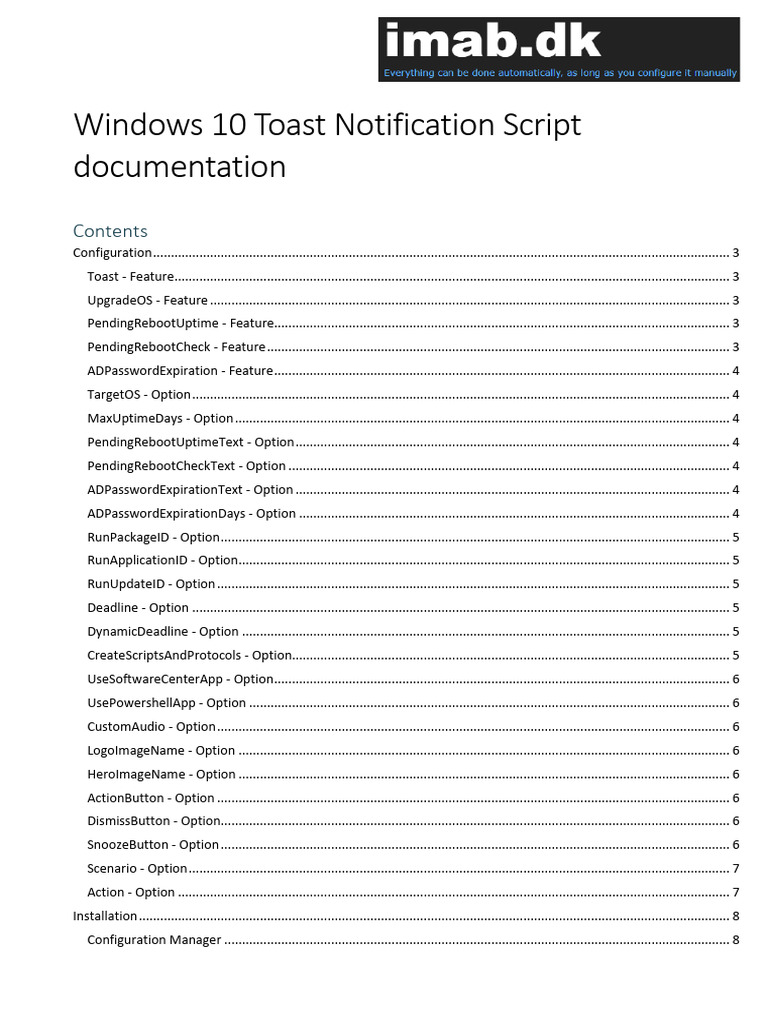 imab.dk
Everything can be done automatically, as long as you configure it manually

Windows 10 Toast Notification Script documentation

Contents

Configuration ........ 3
Toast - Feature ........ 3
UpgradeOS - Feature ........ 3
PendingRebootUptime - Feature ........ 3
PendingRebootCheck - Feature ........ 3
ADPasswordExpiration - Feature ........ 4
TargetOS - Option ........ 4
MaxUptimeDays - Option ........ 4
PendingRebootUptimeText - Option ........ 4
PendingRebootCheckText - Option ........ 4
ADPasswordExpirationText - Option ........ 4
ADPasswordExpirationDays - Option ........ 4
RunPackageID - Option ........ 5
RunApplicationID - Option ........ 5
RunUpdateID - Option ........ 5
Deadline - Option ........ 5
DynamicDeadline - Option ........ 5
CreateScriptsAndProtocols - Option ........ 5
UseSoftwareCenterApp - Option ........ 6
UsePowershellApp - Option ........ 6
CustomAudio - Option ........ 6
LogoImageName - Option ........ 6
HeroImageName - Option ........ 6
ActionButton - Option ........ 6
DismissButton - Option ........ 6
SnoozeButton - Option ........ 6
Scenario - Option ........ 7
Action - Option ........ 7
Installation ........ 8
Configuration Manager ........ 8